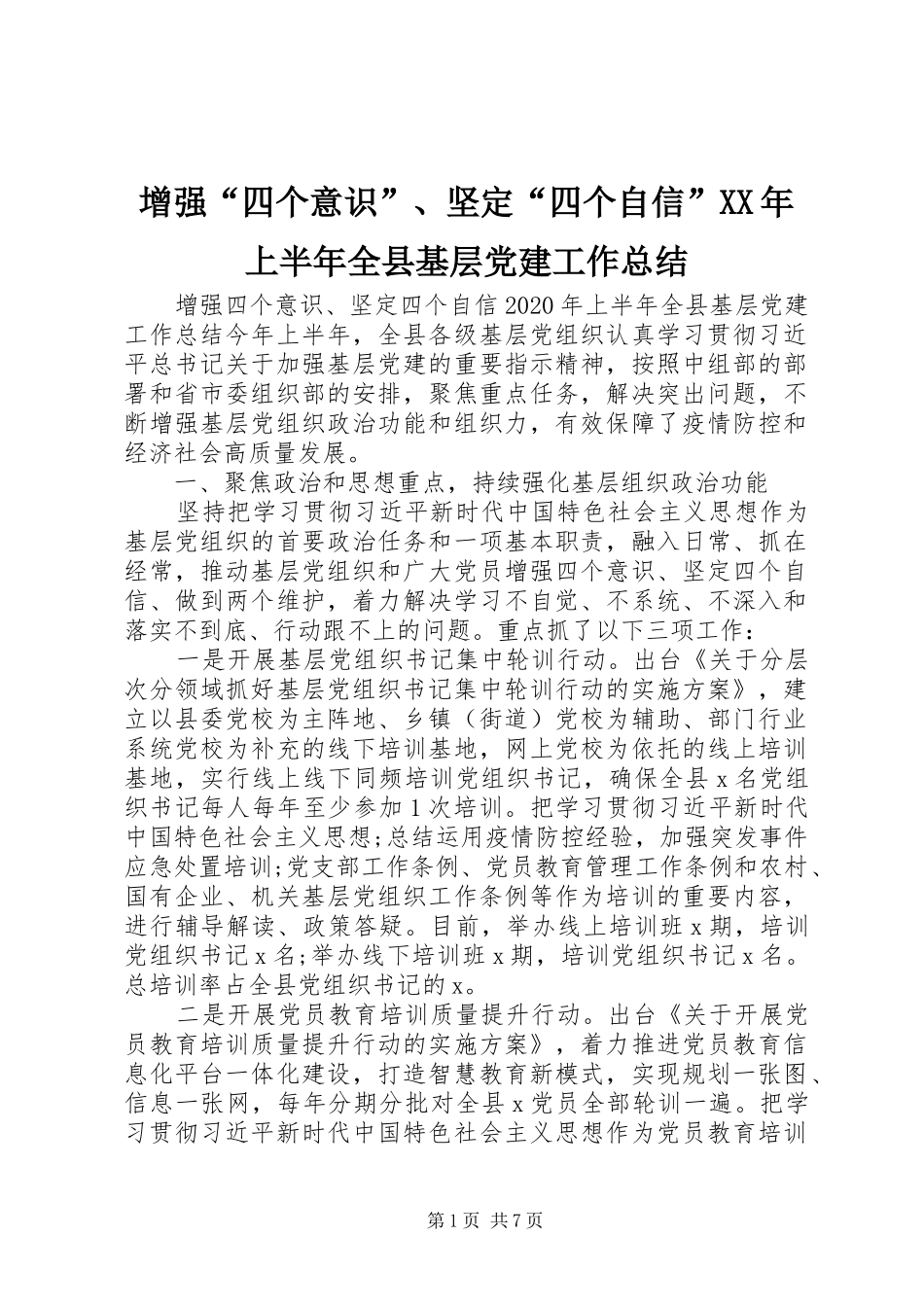 增强“四个意识”、坚定“四个自信”XX年上半年全县基层党建工作总结

增强四个意识、坚定四个自信2020年上半年全县基层党建工作总结今年上半年，全县各级基层党组织认真学习贯彻习近平总书记关于加强基层党建的重要指示精神，按照中组部的部署和省市委组织部的安排，聚焦重点任务，解决突出问题，不断增强基层党组织政治功能和组织力，有效保障了疫情防控和经济社会高质量发展。

一、聚焦政治和思想重点，持续强化基层组织政治功能

坚持把学习贯彻习近平新时代中国特色社会主义思想作为基层党组织的首要政治任务和一项基本职责，融入日常、抓在经常，推动基层党组织和广大党员增强四个意识、坚定四个自信、做到两个维护，着力解决学习不自觉、不系统、不深入和落实不到底、行动跟不上的问题。重点抓了以下三项工作：

一是开展基层党组织书记集中轮训行动。出台《关于分层次分领域抓好基层党组织书记集中轮训行动的实施方案》，建立以县委党校为主阵地、乡镇（街道）党校为辅助、部门行业系统党校为补充的线下培训基地，网上党校为依托的线上培训基地，实行线上线下同频培训党组织书记，确保全县x名党组织书记每人每年至少参加1次培训。把学习贯彻习近平新时代中国特色社会主义思想;总结运用疫情防控经验，加强突发事件应急处置培训;党支部工作条例、党员教育管理工作条例和农村、国有企业、机关基层党组织工作条例等作为培训的重要内容，进行辅导解读、政策答疑。目前，举办线上培训班x期，培训党组织书记x名;举办线下培训班x期，培训党组织书记x名。总培训率占全县党组织书记的x。

二是开展党员教育培训质量提升行动。出台《关于开展党员教育培训质量提升行动的实施方案》，着力推进党员教育信息化平台一体化建设，打造智慧教育新模式，实现规划一张图、信息一张网，每年分期分批对全县x党员全部轮训一遍。把学习贯彻习近平新时代中国特色社会主义思想作为党员教育培训

第1页 共7页